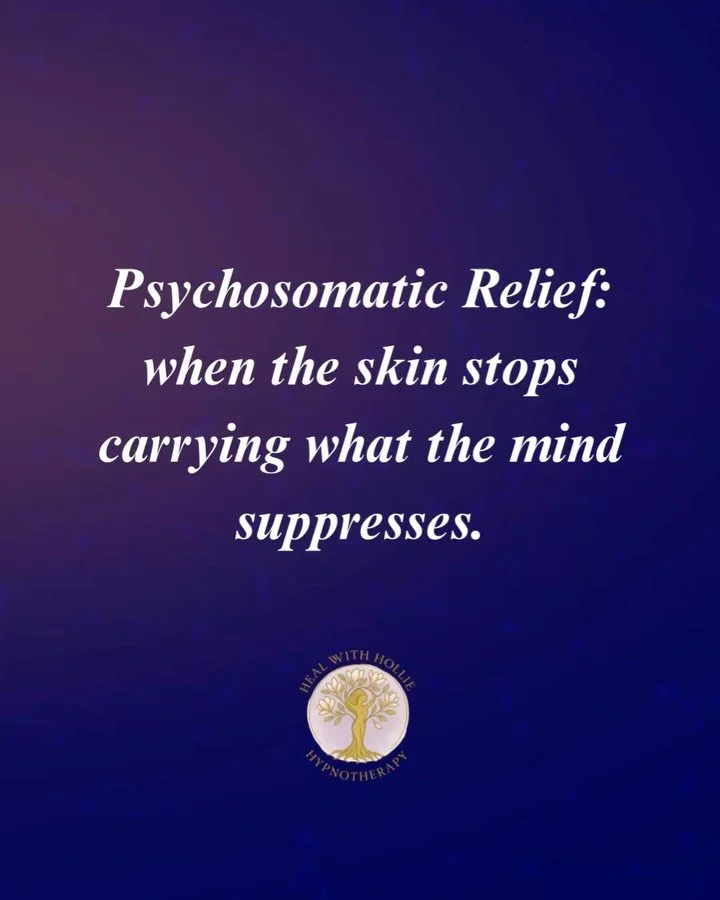 Psychosomatic Relief: when the skin stops carrying what the mind suppresses.

HEAL WITH HOLLIE
HYPNOTHERAPY